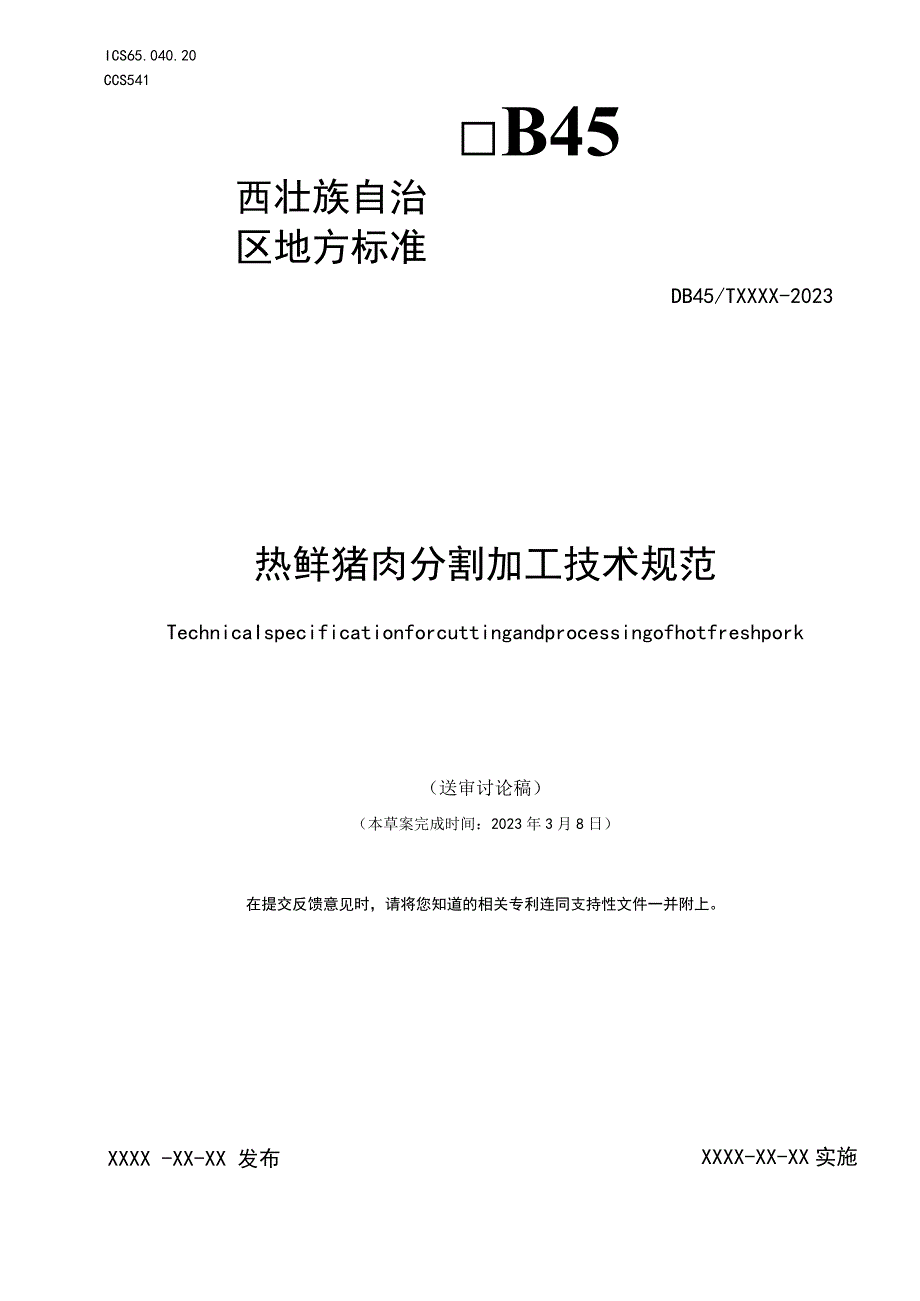 ICS65.040.20
CCS541

□B45

西壮族自治
区地方标准

DB45/TXXXX-2023

热鲜猪肉分割加工技术规范

Technicalspecificationforcuttingandprocessingofhotfreshpork

（送审讨论稿）

（本草案完成时间：2023年3月8日）

在提交反馈意见时，请将您知道的相关专利连同支持性文件一并附上。

XXXX -XX-XX 发布

XXXX-XX-XX 实施